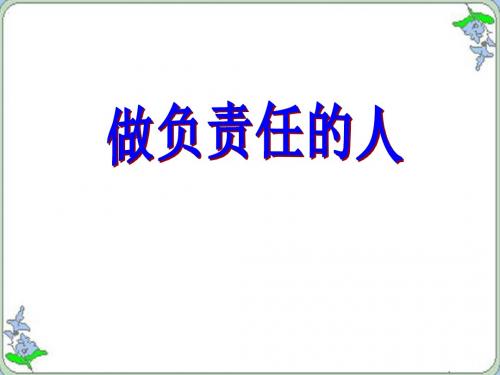 做负责任的人